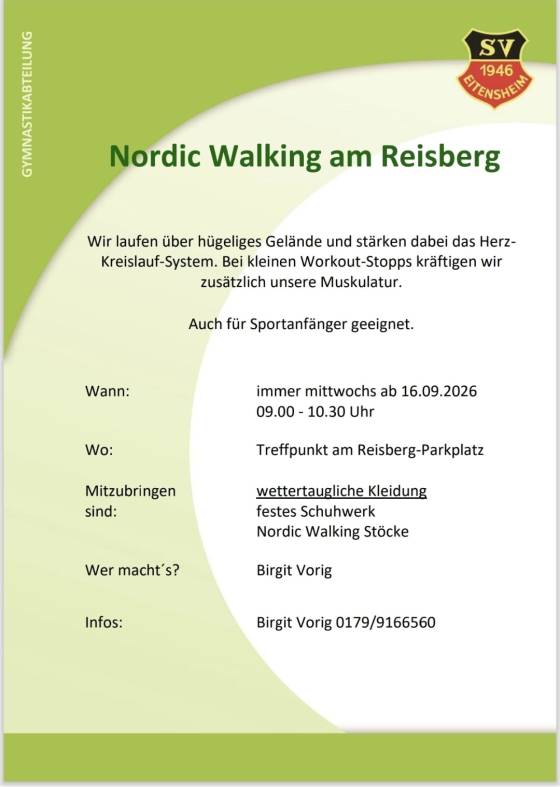 GYMNASTIKABTEILUNG

SV
1946
EITENSHEIM

Nordic Walking am Reisberg

Wir laufen über hügeliges Gelände und stärken dabei das Herz-Kreislauf-System. Bei kleinen Workout-Stopps kräftigen wir zusätzlich unsere Muskulatur.

Auch für Sportanfänger geeignet.

Wann:
immer mittwochs ab 16.09.2026
09.00 - 10.30 Uhr

Wo:
Treffpunkt am Reisberg-Parkplatz

Mitzubringen sind:
wettertaugliche Kleidung
festes Schuhwerk
Nordic Walking Stöcke

Wer macht´s?
Birgit Vorig

Infos:
Birgit Vorig 0179/9166560